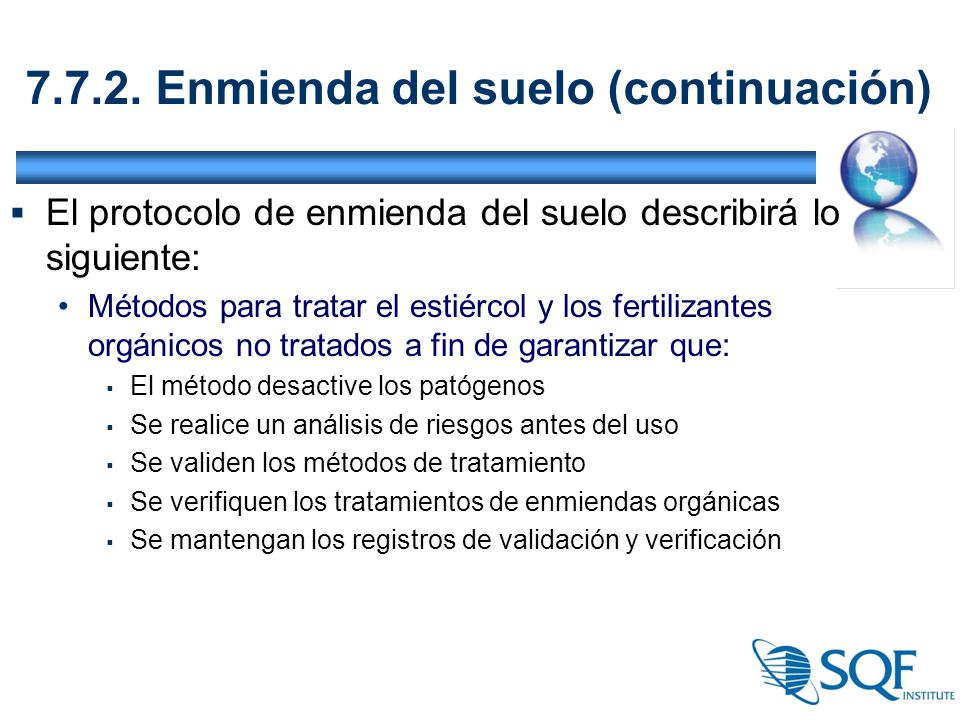 7.7.2. Enmienda del suelo (continuación)

▪ El protocolo de enmienda del suelo describirá lo siguiente:

• Métodos para tratar el estiércol y los fertilizantes orgánicos no tratados a fin de garantizar que:

▪ El método desactive los patógenos
▪ Se realice un análisis de riesgos antes del uso
▪ Se validen los métodos de tratamiento
▪ Se verifiquen los tratamientos de enmiendas orgánicas
▪ Se mantengan los registros de validación y verificación

SQF INSTITUTE